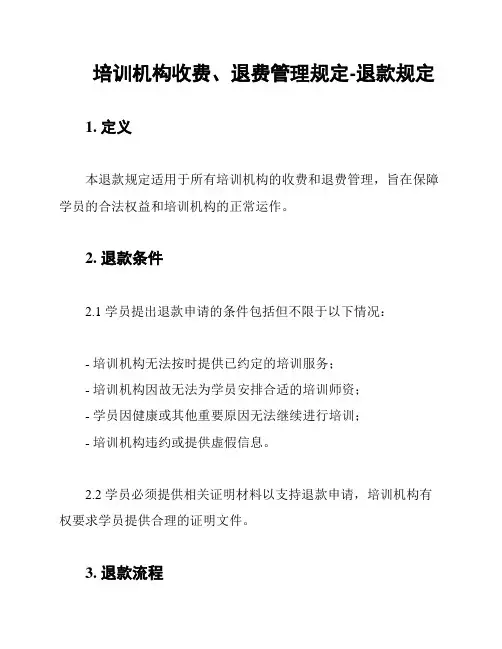 培训机构收费、退费管理规定-退款规定

1. 定义

本退款规定适用于所有培训机构的收费和退费管理，旨在保障学员的合法权益和培训机构的正常运作。

2. 退款条件

2.1 学员提出退款申请的条件包括但不限于以下情况：

- 培训机构无法按时提供已约定的培训服务；
- 培训机构因故无法为学员安排合适的培训师资；
- 学员因健康或其他重要原因无法继续进行培训；
- 培训机构违约或提供虚假信息。

2.2 学员必须提供相关证明材料以支持退款申请，培训机构有权要求学员提供合理的证明文件。

3. 退款流程